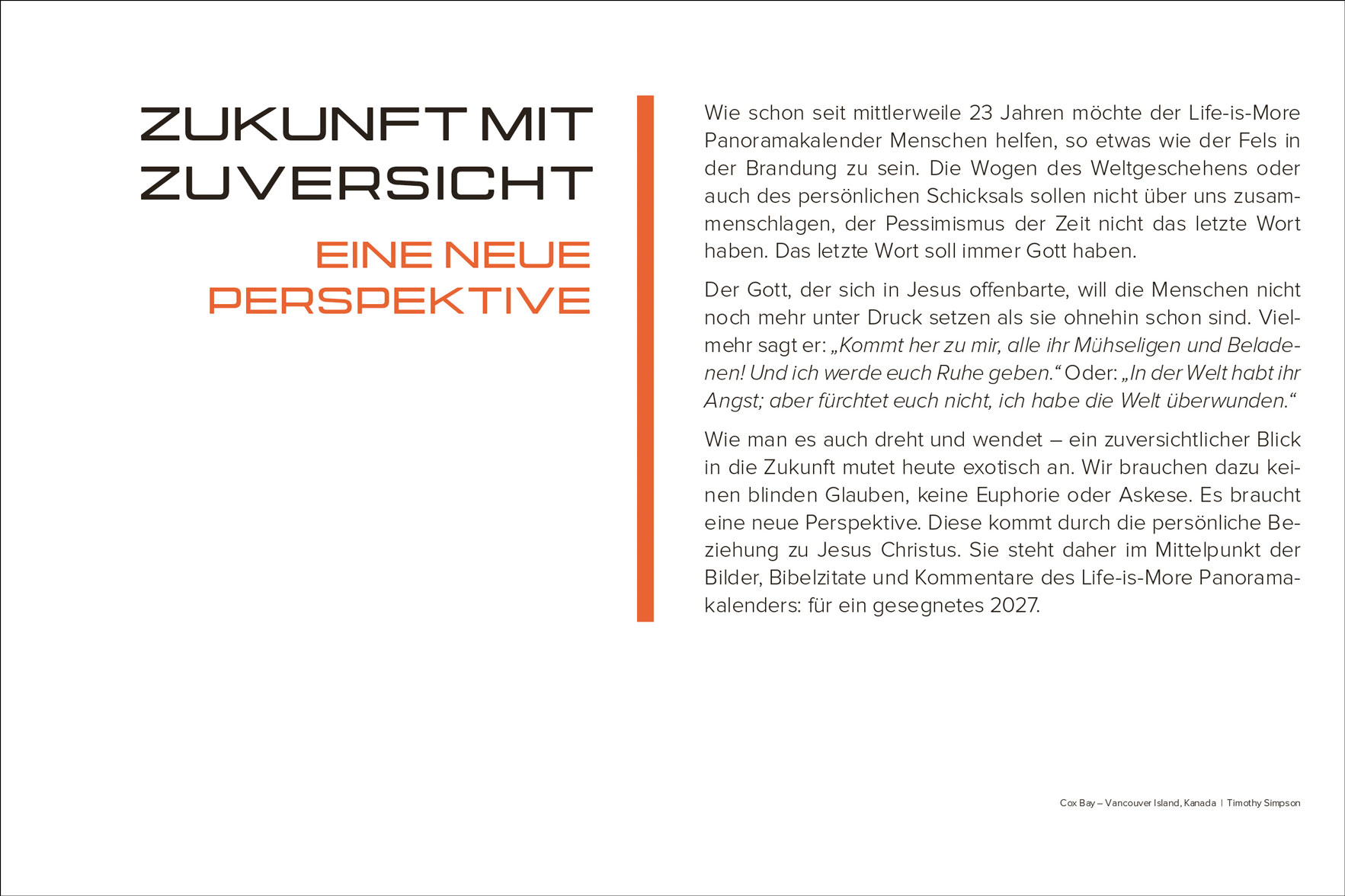 ZUKUNFT MIT ZUVERSICHT

EINE NEUE PERSPEKTIVE

Wie schon seit mittlerweile 23 Jahren möchte der Life-is-More Panoramakalender Menschen helfen, so etwas wie der Fels in der Brandung zu sein. Die Wogen des Weltgeschehens oder auch des persönlichen Schicksals sollen nicht über uns zusammenschlagen, der Pessimismus der Zeit nicht das letzte Wort haben. Das letzte Wort soll immer Gott haben.

Der Gott, der sich in Jesus offenbarte, will die Menschen nicht noch mehr unter Druck setzen als sie ohnehin schon sind. Vielmehr sagt er: „Kommt her zu mir, alle ihr Mühseligen und Beladenen! Und ich werde euch Ruhe geben.“ Oder: „In der Welt habt ihr Angst; aber fürchtet euch nicht, ich habe die Welt überwunden.“

Wie man es auch dreht und wendet – ein zuversichtlicher Blick in die Zukunft mutet heute exotisch an. Wir brauchen dazu keinen blinden Glauben, keine Euphorie oder Askese. Es braucht eine neue Perspektive. Diese kommt durch die persönliche Beziehung zu Jesus Christus. Sie steht daher im Mittelpunkt der Bilder, Bibelzitate und Kommentare des Life-is-More Panoramakalenders: für ein gesegnetes 2027.

Cox Bay – Vancouver Island, Kanada | Timothy Simpson